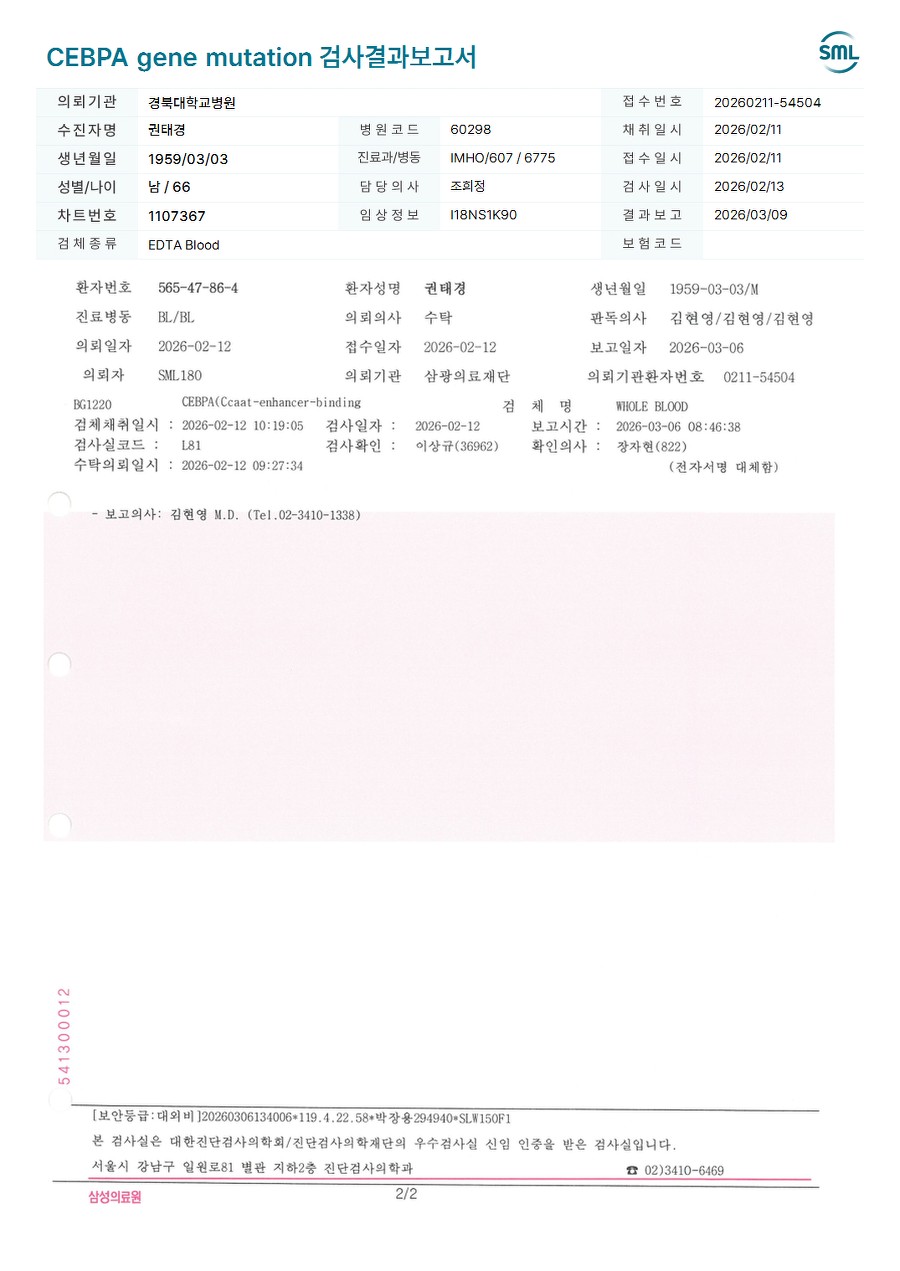 CEBPA gene mutation 검사결과보고서

SML

| 의뢰기관 | 경북대학교병원 | | | 접수번호 | 20260211-54504 |
|---|---|---|---|---|---|
| 수진자명 | 권태경 | 병원코드 | 60298 | 채취일시 | 2026/02/11 |
| 생년월일 | 1959/03/03 | 진료과/병동 | IMHO/607 / 6775 | 접수일시 | 2026/02/11 |
| 성별/나이 | 남 / 66 | 담당의사 | 조희정 | 검사일시 | 2026/02/13 |
| 차트번호 | 1107367 | 임상정보 | I18NS1K90 | 결과보고 | 2026/03/09 |
| 검체종류 | EDTA Blood | | | 보험코드 | |

환자번호 565-47-86-4 환자성명 권태경 생년월일 1959-03-03/M
진료병동 BL/BL 의뢰의사 수탁 판독의사 김현영/김현영/김현영
의뢰일자 2026-02-12 접수일자 2026-02-12 보고일자 2026-03-06
의뢰자 SML180 의뢰기관 삼광의료재단 의뢰기관환자번호 0211-54504

BG1220 CEBPA(Ccaat-enhancer-binding 검 체 명 WHOLE BLOOD
검체채취일시 : 2026-02-12 10:19:05 검사일자 : 2026-02-12 보고시간 : 2026-03-06 08:46:38
검사실코드 : L81 검사확인 : 이상규(36962) 확인의사 : 장자현(822)
수탁의뢰일시 : 2026-02-12 09:27:34 (전자서명 대체함)

- 보고의사: 김현영 M.D. (Tel.02-3410-1338)

541300012

[보안등급:대외비]20260306134006*119.4.22.58*박장용294940*SLW150F1
본 검사실은 대한진단검사의학회/진단검사의학재단의 우수검사실 신임 인증을 받은 검사실입니다.
서울시 강남구 일원로81 별관 지하2층 진단검사의학과 ☎ 02)3410-6469

삼성의료원 2/2